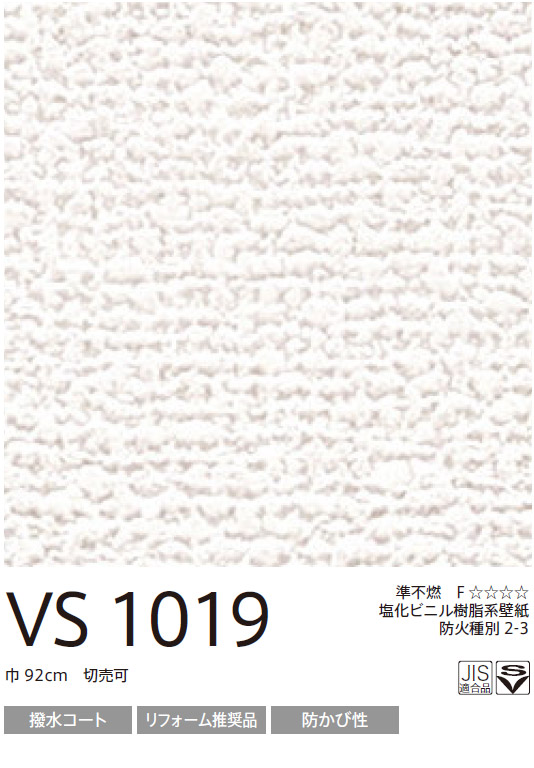 VS 1019

準不燃　F☆☆☆☆
塩化ビニル樹脂系壁紙
防火種別 2-3

巾 92cm　切売可

JIS 適合品

SV

撥水コート

リフォーム推奨品

防かび性